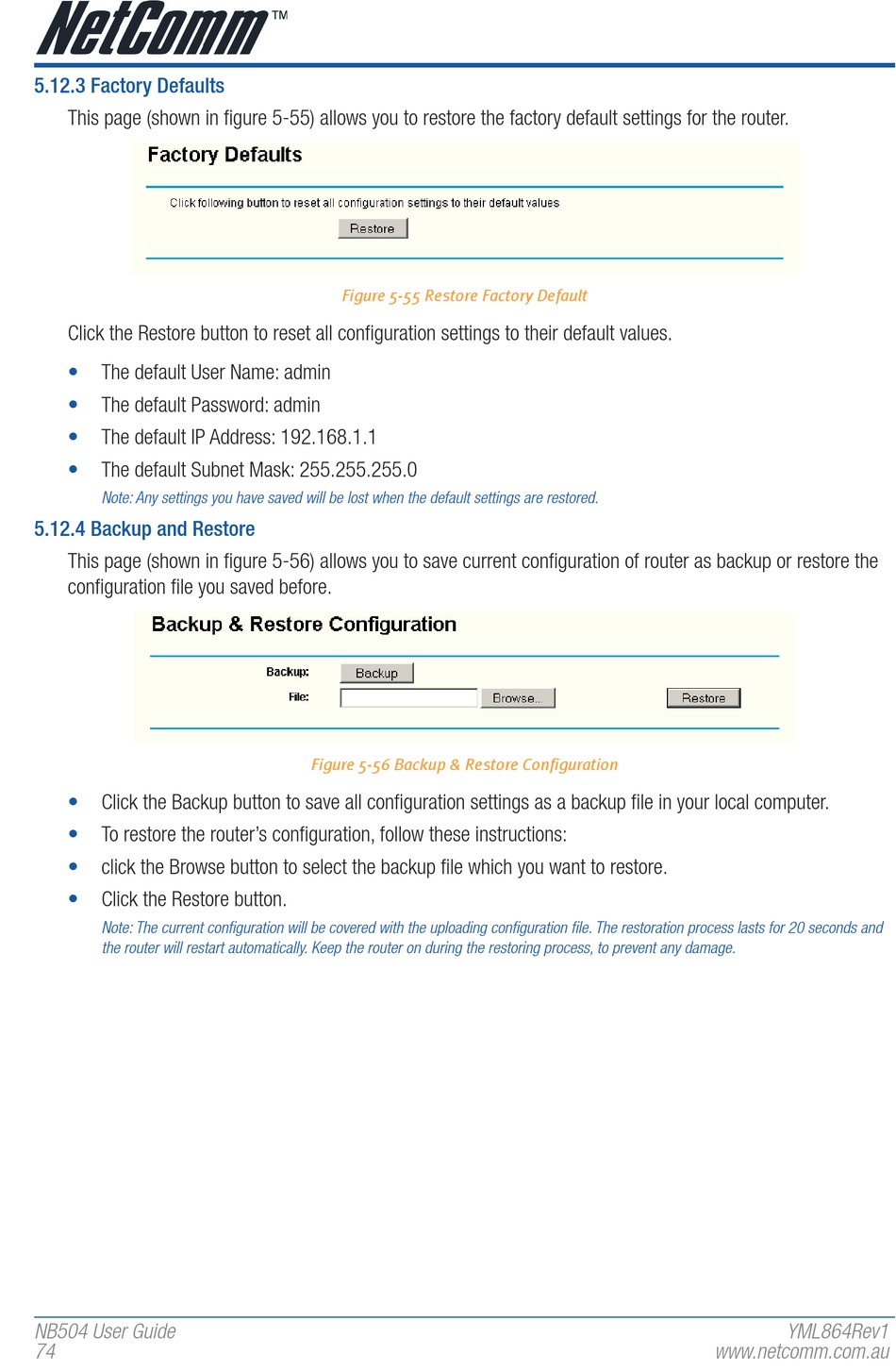 NetComm™

5.12.3 Factory Defaults

This page (shown in figure 5-55) allows you to restore the factory default settings for the router.

Factory Defaults

Click following button to reset all configuration settings to their default values

Restore

Figure 5-55 Restore Factory Default

Click the Restore button to reset all configuration settings to their default values.

• The default User Name: admin
• The default Password: admin
• The default IP Address: 192.168.1.1
• The default Subnet Mask: 255.255.255.0

Note: Any settings you have saved will be lost when the default settings are restored.

5.12.4 Backup and Restore

This page (shown in figure 5-56) allows you to save current configuration of router as backup or restore the configuration file you saved before.

Backup & Restore Configuration

Backup: Backup

File: Browse... Restore

Figure 5-56 Backup & Restore Configuration

• Click the Backup button to save all configuration settings as a backup file in your local computer.
• To restore the router's configuration, follow these instructions:
• click the Browse button to select the backup file which you want to restore.
• Click the Restore button.

Note: The current configuration will be covered with the uploading configuration file. The restoration process lasts for 20 seconds and the router will restart automatically. Keep the router on during the restoring process, to prevent any damage.

NB504 User Guide
74

YML864Rev1
www.netcomm.com.au